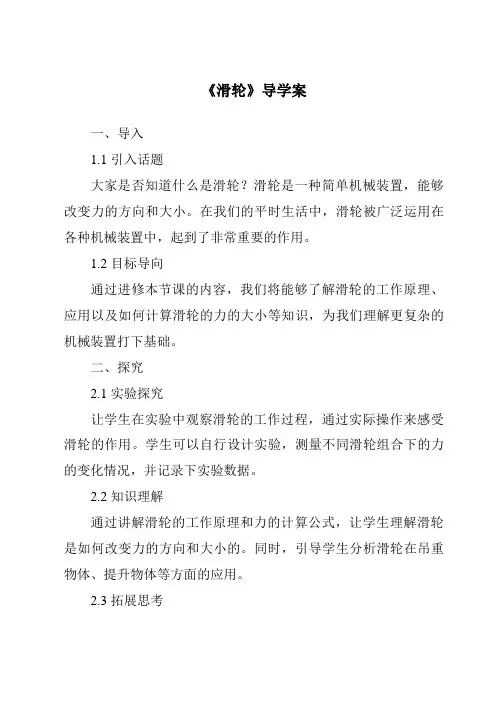 《滑轮》导学案

一、导入

1.1 引入话题

大家是否知道什么是滑轮？滑轮是一种简单机械装置，能够改变力的方向和大小。在我们的平时生活中，滑轮被广泛运用在各种机械装置中，起到了非常重要的作用。

1.2 目标导向

通过进修本节课的内容，我们将能够了解滑轮的工作原理、应用以及如何计算滑轮的力的大小等知识，为我们理解更复杂的机械装置打下基础。

二、探究

2.1 实验探究

让学生在实验中观察滑轮的工作过程，通过实际操作来感受滑轮的作用。学生可以自行设计实验，测量不同滑轮组合下的力的变化情况，并记录下实验数据。

2.2 知识理解

通过讲解滑轮的工作原理和力的计算公式，让学生理解滑轮是如何改变力的方向和大小的。同时，引导学生分析滑轮在吊重物体、提升物体等方面的应用。

2.3 拓展思考